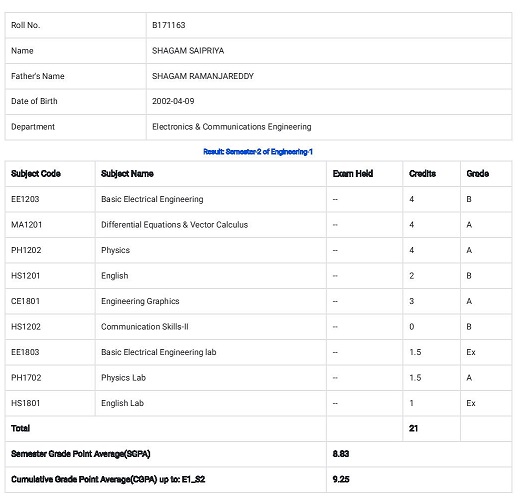 | Roll No. | B171163 |
|---|---|
| Name | SHAGAM SAIPRIYA |
| Father's Name | SHAGAM RAMANJAREDDY |
| Date of Birth | 2002-04-09 |
| Department | Electronics & Communications Engineering |

Result: Semester-2 of Engineering-1

| Subject Code | Subject Name | Exam Held | Credits | Grade |
|---|---|---|---|---|
| EE1203 | Basic Electrical Engineering | -- | 4 | B |
| MA1201 | Differential Equations & Vector Calculus | -- | 4 | A |
| PH1202 | Physics | -- | 4 | A |
| HS1201 | English | -- | 2 | B |
| CE1801 | Engineering Graphics | -- | 3 | A |
| HS1202 | Communication Skills-II | -- | 0 | B |
| EE1803 | Basic Electrical Engineering lab | -- | 1.5 | Ex |
| PH1702 | Physics Lab | -- | 1.5 | A |
| HS1801 | English Lab | -- | 1 | Ex |
| Total | | | 21 | |
| Semester Grade Point Average(SGPA) | | 8.83 | | |
| Cumulative Grade Point Average(CGPA) up to: E1_S2 | | 9.25 | | |